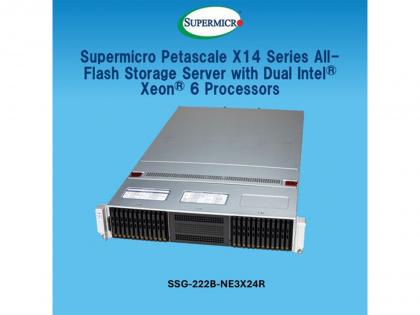 SUPERMICRO

Supermicro Petascale X14 Series All-Flash Storage Server with Dual Intel® Xeon® 6 Processors

SSG-222B-NE3X24R